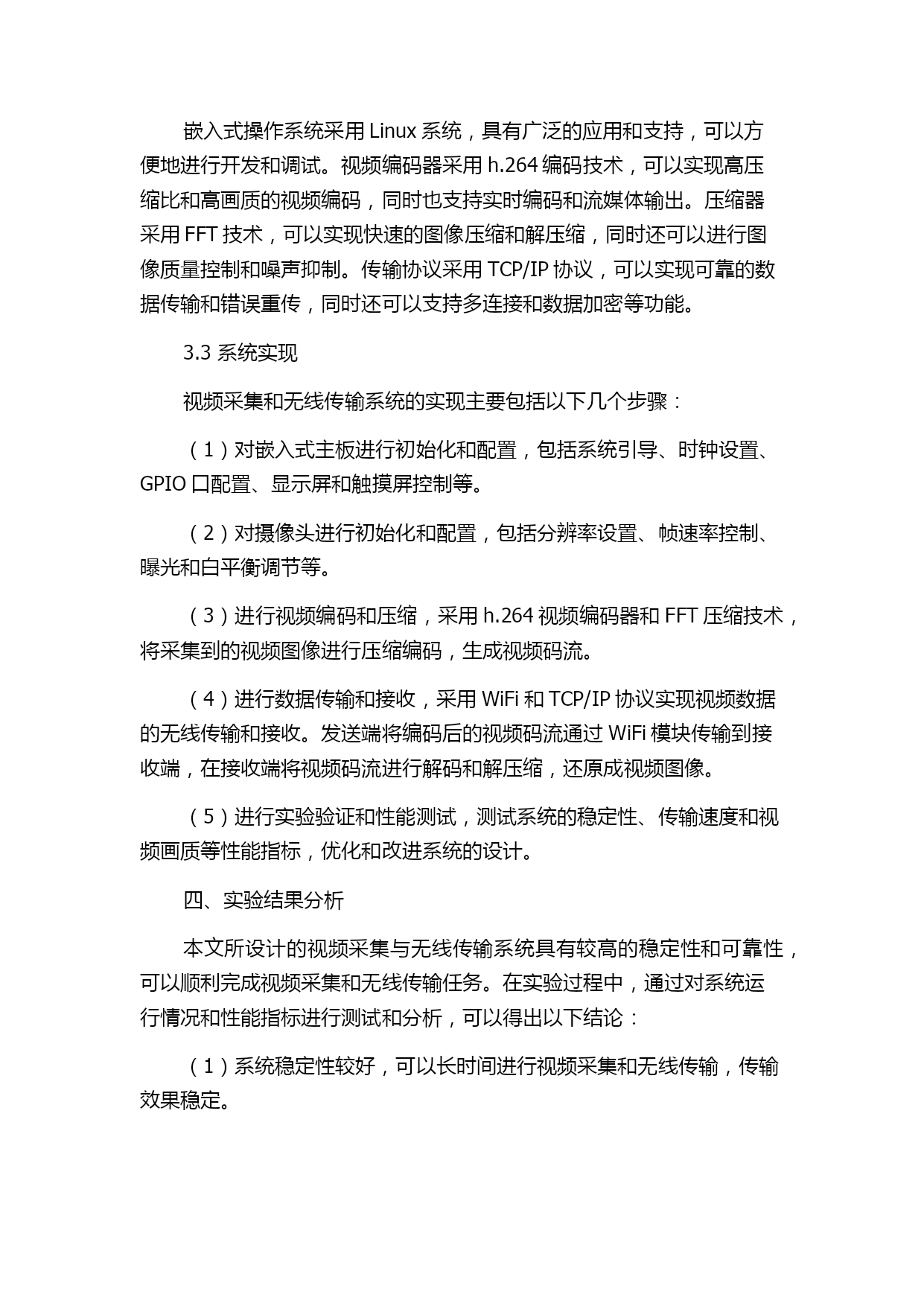 嵌入式操作系统采用 Linux 系统，具有广泛的应用和支持，可以方便地进行开发和调试。视频编码器采用 h.264 编码技术，可以实现高压缩比和高画质的视频编码，同时也支持实时编码和流媒体输出。压缩器采用 FFT 技术，可以实现快速的图像压缩和解压缩，同时还可以进行图像质量控制和噪声抑制。传输协议采用 TCP/IP 协议，可以实现可靠的数据传输和错误重传，同时还可以支持多连接和数据加密等功能。

3.3 系统实现

视频采集和无线传输系统的实现主要包括以下几个步骤：

（1）对嵌入式主板进行初始化和配置，包括系统引导、时钟设置、GPIO 口配置、显示屏和触摸屏控制等。

（2）对摄像头进行初始化和配置，包括分辨率设置、帧速率控制、曝光和白平衡调节等。

（3）进行视频编码和压缩，采用 h.264 视频编码器和 FFT 压缩技术，将采集到的视频图像进行压缩编码，生成视频码流。

（4）进行数据传输和接收，采用 WiFi 和 TCP/IP 协议实现视频数据的无线传输和接收。发送端将编码后的视频码流通过 WiFi 模块传输到接收端，在接收端将视频码流进行解码和解压缩，还原成视频图像。

（5）进行实验验证和性能测试，测试系统的稳定性、传输速度和视频画质等性能指标，优化和改进系统的设计。

四、实验结果分析

本文所设计的视频采集与无线传输系统具有较高的稳定性和可靠性，可以顺利完成视频采集和无线传输任务。在实验过程中，通过对系统运行情况和性能指标进行测试和分析，可以得出以下结论：

（1）系统稳定性较好，可以长时间进行视频采集和无线传输，传输效果稳定。